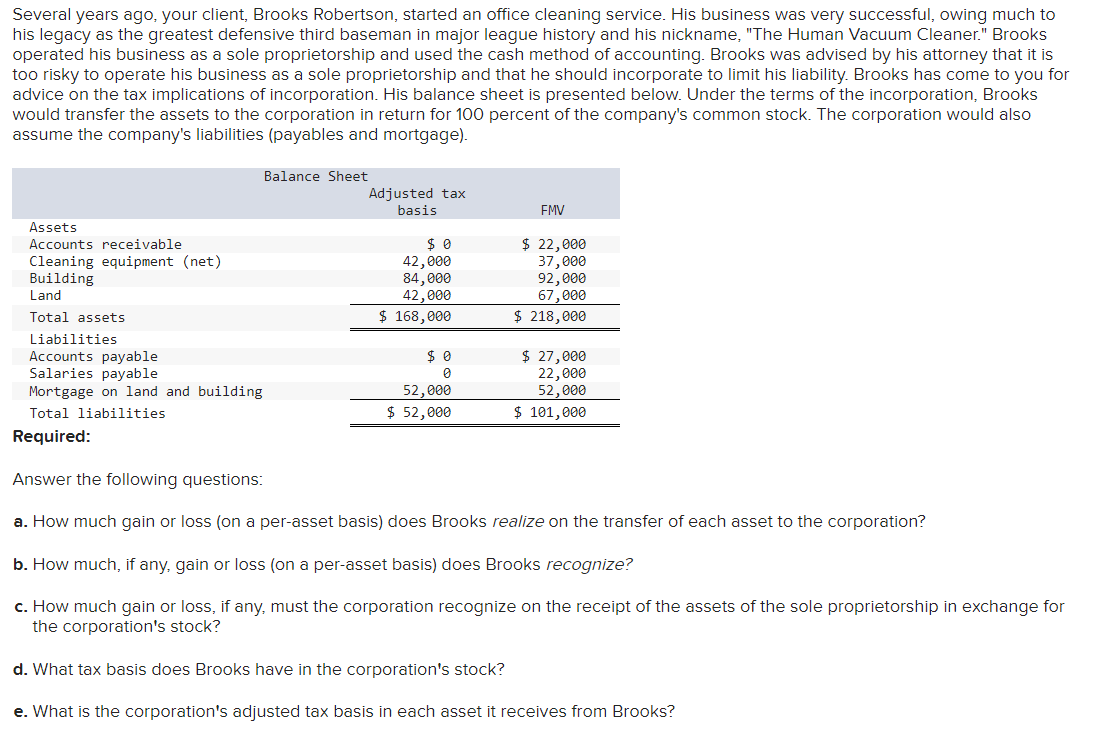 Several years ago, your client, Brooks Robertson, started an office cleaning service. His business was very successful, owing much to his legacy as the greatest defensive third baseman in major league history and his nickname, "The Human Vacuum Cleaner." Brooks operated his business as a sole proprietorship and used the cash method of accounting. Brooks was advised by his attorney that it is too risky to operate his business as a sole proprietorship and that he should incorporate to limit his liability. Brooks has come to you for advice on the tax implications of incorporation. His balance sheet is presented below. Under the terms of the incorporation, Brooks would transfer the assets to the corporation in return for 100 percent of the company's common stock. The corporation would also assume the company's liabilities (payables and mortgage).

Balance Sheet

| | Adjusted tax basis | FMV |
|---|---|---|
| Assets | | |
| Accounts receivable | $ 0 | $ 22,000 |
| Cleaning equipment (net) | 42,000 | 37,000 |
| Building | 84,000 | 92,000 |
| Land | 42,000 | 67,000 |
| Total assets | $ 168,000 | $ 218,000 |
| Liabilities | | |
| Accounts payable | $ 0 | $ 27,000 |
| Salaries payable | 0 | 22,000 |
| Mortgage on land and building | 52,000 | 52,000 |
| Total liabilities | $ 52,000 | $ 101,000 |

Required:

Answer the following questions:

a. How much gain or loss (on a per-asset basis) does Brooks realize on the transfer of each asset to the corporation?

b. How much, if any, gain or loss (on a per-asset basis) does Brooks recognize?

c. How much gain or loss, if any, must the corporation recognize on the receipt of the assets of the sole proprietorship in exchange for the corporation's stock?

d. What tax basis does Brooks have in the corporation's stock?

e. What is the corporation's adjusted tax basis in each asset it receives from Brooks?